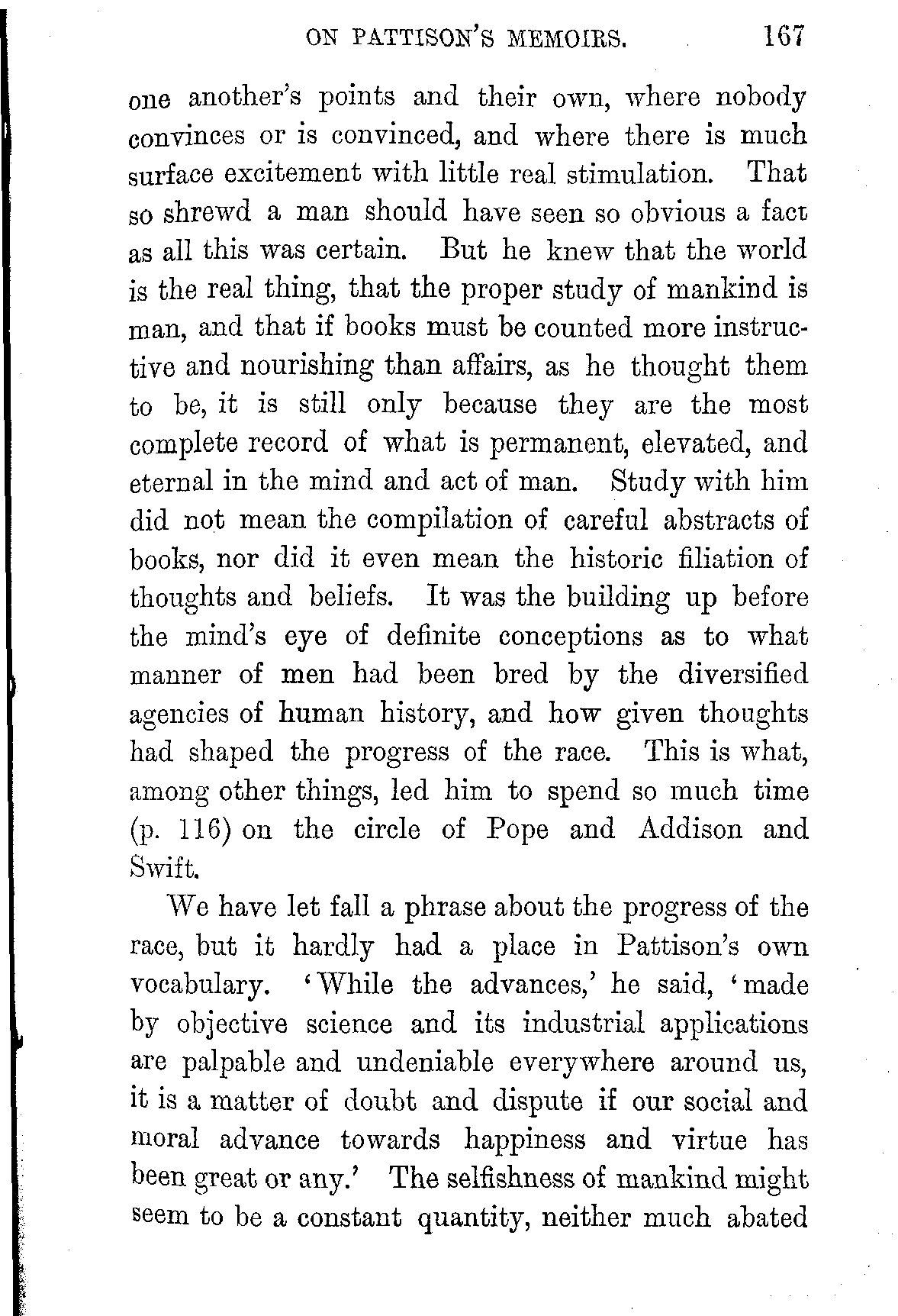 ON PATTISON'S MEMOIRS. 167

one another's points and their own, where nobody convinces or is convinced, and where there is much surface excitement with little real stimulation. That so shrewd a man should have seen so obvious a fact as all this was certain. But he knew that the world is the real thing, that the proper study of mankind is man, and that if books must be counted more instructive and nourishing than affairs, as he thought them to be, it is still only because they are the most complete record of what is permanent, elevated, and eternal in the mind and act of man. Study with him did not mean the compilation of careful abstracts of books, nor did it even mean the historic filiation of thoughts and beliefs. It was the building up before the mind's eye of definite conceptions as to what manner of men had been bred by the diversified agencies of human history, and how given thoughts had shaped the progress of the race. This is what, among other things, led him to spend so much time (p. 116) on the circle of Pope and Addison and Swift.

We have let fall a phrase about the progress of the race, but it hardly had a place in Pattison's own vocabulary. 'While the advances,' he said, 'made by objective science and its industrial applications are palpable and undeniable everywhere around us, it is a matter of doubt and dispute if our social and moral advance towards happiness and virtue has been great or any.' The selfishness of mankind might seem to be a constant quantity, neither much abated